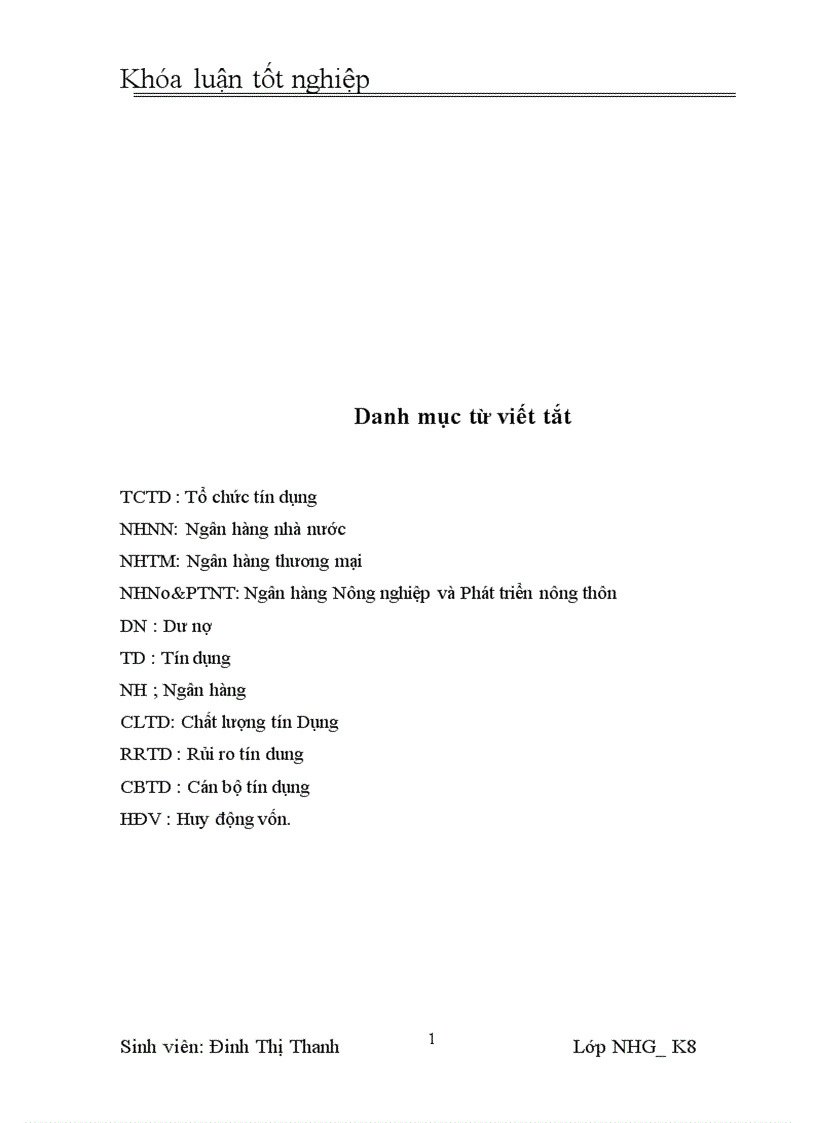 Khóa luận tốt nghiệp

Danh mục từ viết tắt

TCTD : Tổ chức tín dụng

NHNN: Ngân hàng nhà nước

NHTM: Ngân hàng thương mại

NHNo&PTNT: Ngân hàng Nông nghiệp và Phát triển nông thôn

DN : Dư nợ

TD : Tín dụng

NH ; Ngân hàng

CLTD: Chất lượng tín Dụng

RRTD : Rủi ro tín dung

CBTD : Cán bộ tín dụng

HĐV : Huy động vốn.

Sinh viên: Đinh Thị Thanh 1 Lớp NHG_ K8